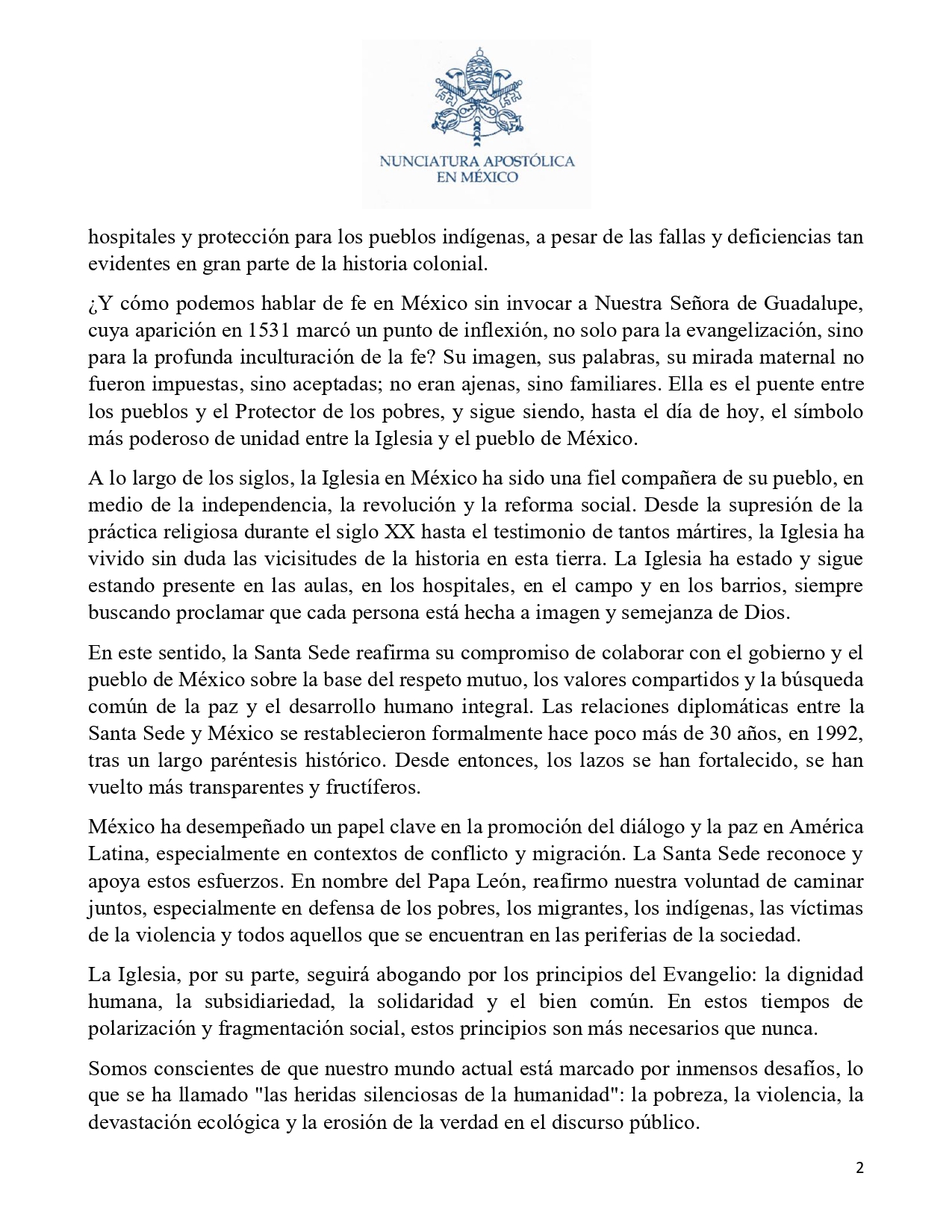 NUNCIATURA APOSTÓLICA
EN MÉXICO

hospitales y protección para los pueblos indígenas, a pesar de las fallas y deficiencias tan evidentes en gran parte de la historia colonial.

¿Y cómo podemos hablar de fe en México sin invocar a Nuestra Señora de Guadalupe, cuya aparición en 1531 marcó un punto de inflexión, no solo para la evangelización, sino para la profunda inculturación de la fe? Su imagen, sus palabras, su mirada maternal no fueron impuestas, sino aceptadas; no eran ajenas, sino familiares. Ella es el puente entre los pueblos y el Protector de los pobres, y sigue siendo, hasta el día de hoy, el símbolo más poderoso de unidad entre la Iglesia y el pueblo de México.

A lo largo de los siglos, la Iglesia en México ha sido una fiel compañera de su pueblo, en medio de la independencia, la revolución y la reforma social. Desde la supresión de la práctica religiosa durante el siglo XX hasta el testimonio de tantos mártires, la Iglesia ha vivido sin duda las vicisitudes de la historia en esta tierra. La Iglesia ha estado y sigue estando presente en las aulas, en los hospitales, en el campo y en los barrios, siempre buscando proclamar que cada persona está hecha a imagen y semejanza de Dios.

En este sentido, la Santa Sede reafirma su compromiso de colaborar con el gobierno y el pueblo de México sobre la base del respeto mutuo, los valores compartidos y la búsqueda común de la paz y el desarrollo humano integral. Las relaciones diplomáticas entre la Santa Sede y México se restablecieron formalmente hace poco más de 30 años, en 1992, tras un largo paréntesis histórico. Desde entonces, los lazos se han fortalecido, se han vuelto más transparentes y fructíferos.

México ha desempeñado un papel clave en la promoción del diálogo y la paz en América Latina, especialmente en contextos de conflicto y migración. La Santa Sede reconoce y apoya estos esfuerzos. En nombre del Papa León, reafirmo nuestra voluntad de caminar juntos, especialmente en defensa de los pobres, los migrantes, los indígenas, las víctimas de la violencia y todos aquellos que se encuentran en las periferias de la sociedad.

La Iglesia, por su parte, seguirá abogando por los principios del Evangelio: la dignidad humana, la subsidiariedad, la solidaridad y el bien común. En estos tiempos de polarización y fragmentación social, estos principios son más necesarios que nunca.

Somos conscientes de que nuestro mundo actual está marcado por inmensos desafíos, lo que se ha llamado "las heridas silenciosas de la humanidad": la pobreza, la violencia, la devastación ecológica y la erosión de la verdad en el discurso público.

2